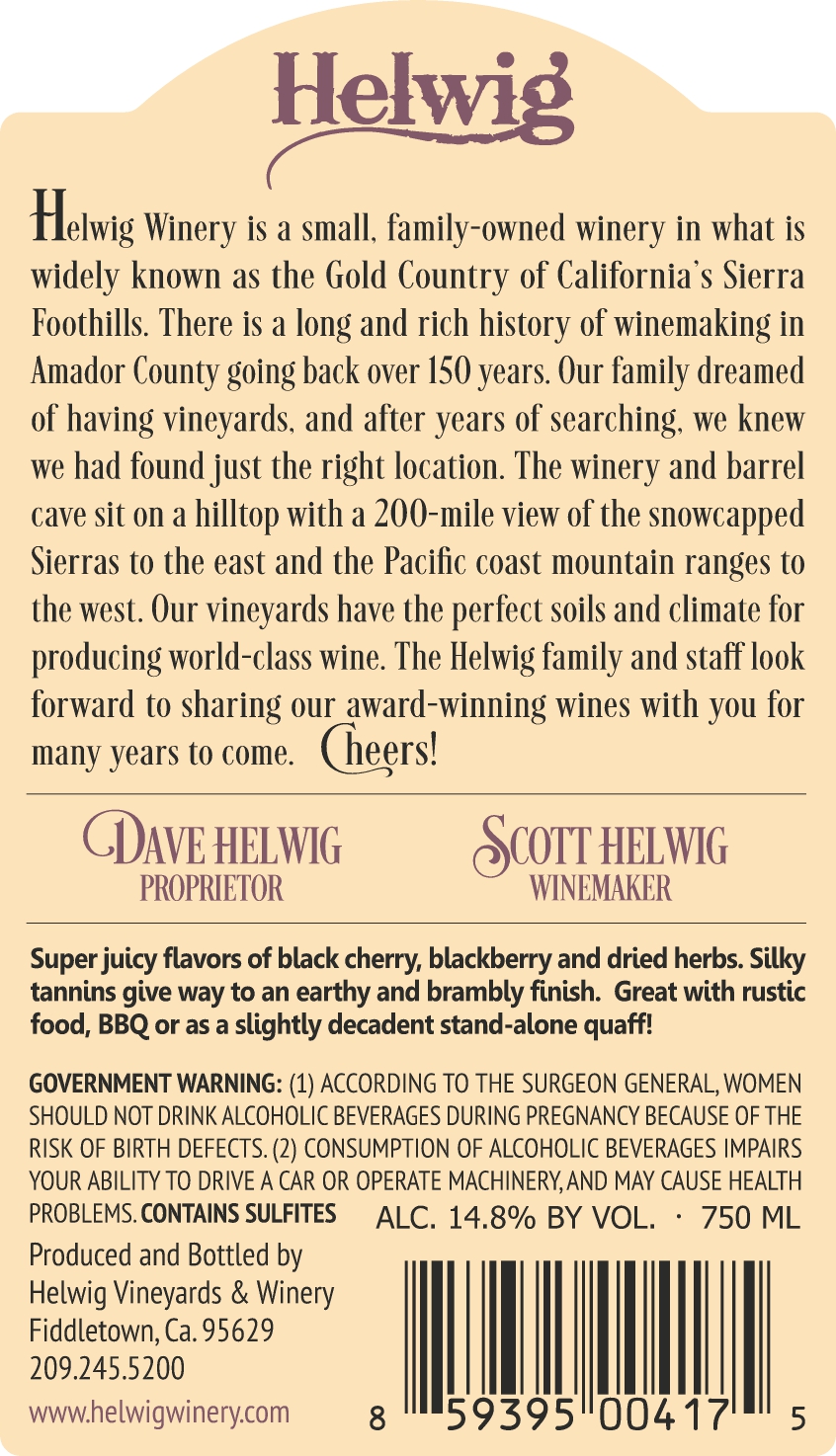 Helwig

Helwig Winery is a small, family-owned winery in what is widely known as the Gold Country of California's Sierra Foothills. There is a long and rich history of winemaking in Amador County going back over 150 years. Our family dreamed of having vineyards, and after years of searching, we knew we had found just the right location. The winery and barrel cave sit on a hilltop with a 200-mile view of the snowcapped Sierras to the east and the Pacific coast mountain ranges to the west. Our vineyards have the perfect soils and climate for producing world-class wine. The Helwig family and staff look forward to sharing our award-winning wines with you for many years to come. Cheers!

DAVE HELWIG
PROPRIETOR

SCOTT HELWIG
WINEMAKER

Super juicy flavors of black cherry, blackberry and dried herbs. Silky tannins give way to an earthy and brambly finish. Great with rustic food, BBQ or as a slightly decadent stand-alone quaff!

GOVERNMENT WARNING: (1) ACCORDING TO THE SURGEON GENERAL, WOMEN SHOULD NOT DRINK ALCOHOLIC BEVERAGES DURING PREGNANCY BECAUSE OF THE RISK OF BIRTH DEFECTS. (2) CONSUMPTION OF ALCOHOLIC BEVERAGES IMPAIRS YOUR ABILITY TO DRIVE A CAR OR OPERATE MACHINERY, AND MAY CAUSE HEALTH PROBLEMS. CONTAINS SULFITES

ALC. 14.8% BY VOL. · 750 ML

Produced and Bottled by
Helwig Vineyards & Winery
Fiddletown, Ca. 95629
209.245.5200

www.helwigwinery.com

8 59395 00417 5